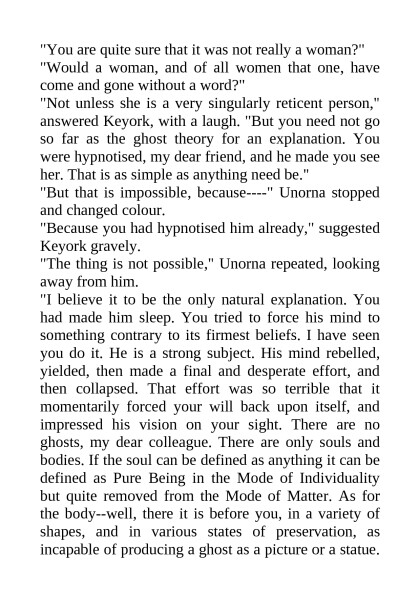 "You are quite sure that it was not really a woman?"

"Would a woman, and of all women that one, have come and gone without a word?"

"Not unless she is a very singularly reticent person," answered Keyork, with a laugh. "But you need not go so far as the ghost theory for an explanation. You were hypnotised, my dear friend, and he made you see her. That is as simple as anything need be."

"But that is impossible, because----" Unorna stopped and changed colour.

"Because you had hypnotised him already," suggested Keyork gravely.

"The thing is not possible," Unorna repeated, looking away from him.

"I believe it to be the only natural explanation. You had made him sleep. You tried to force his mind to something contrary to its firmest beliefs. I have seen you do it. He is a strong subject. His mind rebelled, yielded, then made a final and desperate effort, and then collapsed. That effort was so terrible that it momentarily forced your will back upon itself, and impressed his vision on your sight. There are no ghosts, my dear colleague. There are only souls and bodies. If the soul can be defined as anything it can be defined as Pure Being in the Mode of Individuality but quite removed from the Mode of Matter. As for the body--well, there it is before you, in a variety of shapes, and in various states of preservation, as incapable of producing a ghost as a picture or a statue.